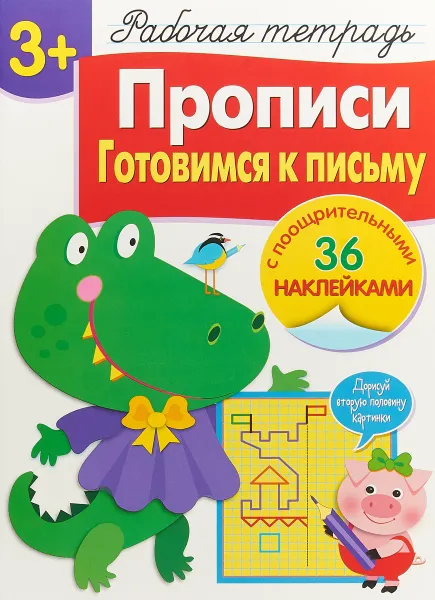 3+

Рабочая тетрадь

Прописи
Готовимся к письму

с поощрительными
36
НАКЛЕЙКАМИ

Дорисуй вторую половину картинки